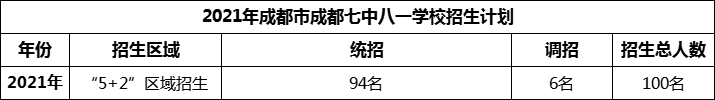 2021年成都市成都七中八一学校招生计划

| 年份 | 招生区域 | 统招 | 调招 | 招生总人数 |
|---|---|---|---|---|
| 2021年 | “5+2”区域招生 | 94名 | 6名 | 100名 |